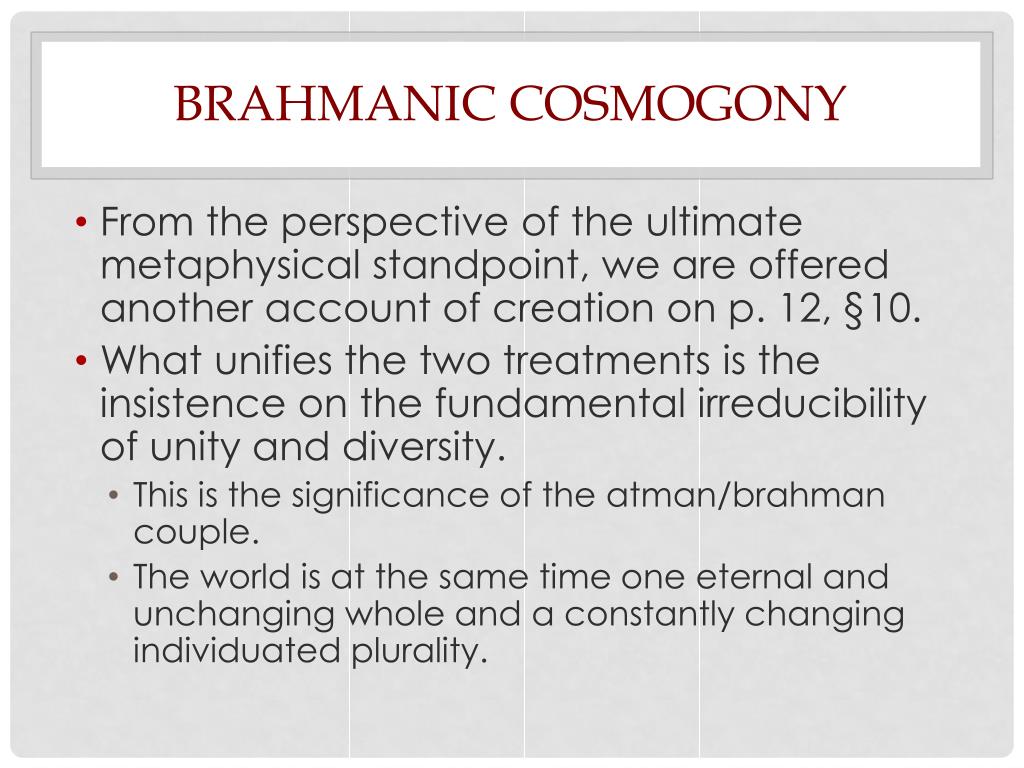 BRAHMANIC COSMOGONY

• From the perspective of the ultimate metaphysical standpoint, we are offered another account of creation on p. 12, §10.
• What unifies the two treatments is the insistence on the fundamental irreducibility of unity and diversity.
  • This is the significance of the atman/brahman couple.
  • The world is at the same time one eternal and unchanging whole and a constantly changing individuated plurality.